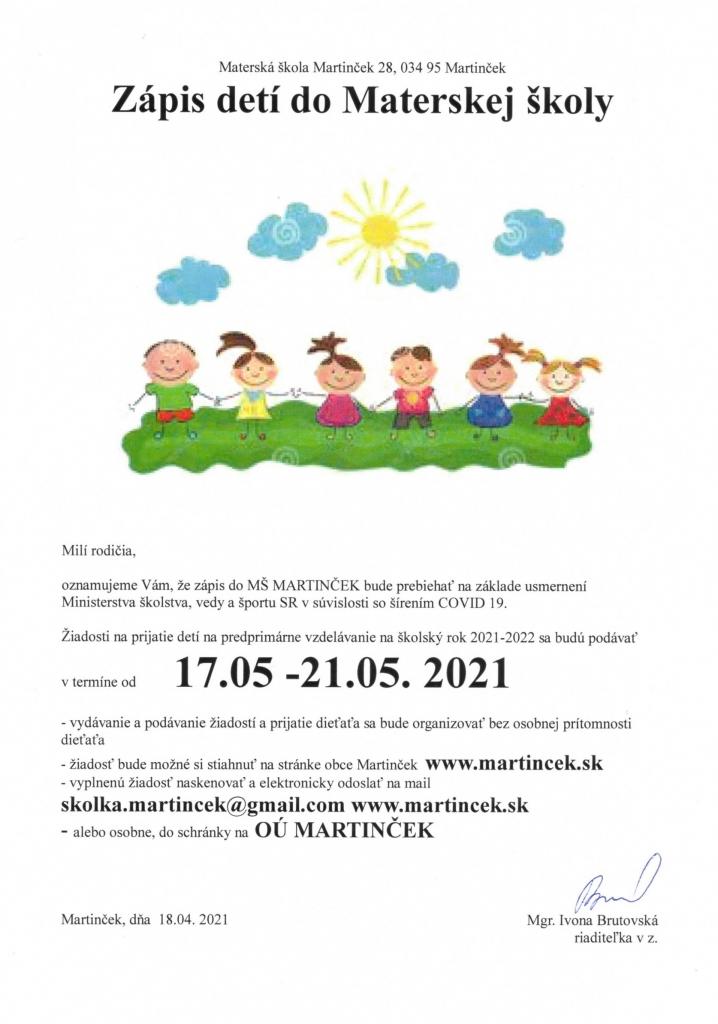 Materská škola Martinček 28, 034 95 Martinček

Zápis detí do Materskej školy

Milí rodičia,

oznamujeme Vám, že zápis do MŠ MARTINČEK bude prebiehať na základe usmernení Ministerstva školstva, vedy a športu SR v súvislosti so šírením COVID 19.

Žiadosti na prijatie detí na predprimárne vzdelávanie na školský rok 2021-2022 sa budú podávať

v termíne od 17.05 -21.05. 2021

- vydávanie a podávanie žiadostí a prijatie dieťaťa sa bude organizovať bez osobnej prítomnosti dieťaťa

- žiadosť bude možné si stiahnuť na stránke obce Martinček www.martincek.sk
- vyplnenú žiadosť naskenovať a elektronicky odoslať na mail
skolka.martincek@gmail.com www.martincek.sk
- alebo osobne, do schránky na OÚ MARTINČEK

Martinček, dňa 18.04. 2021

Mgr. Ivona Brutovská
riaditeľka v z.